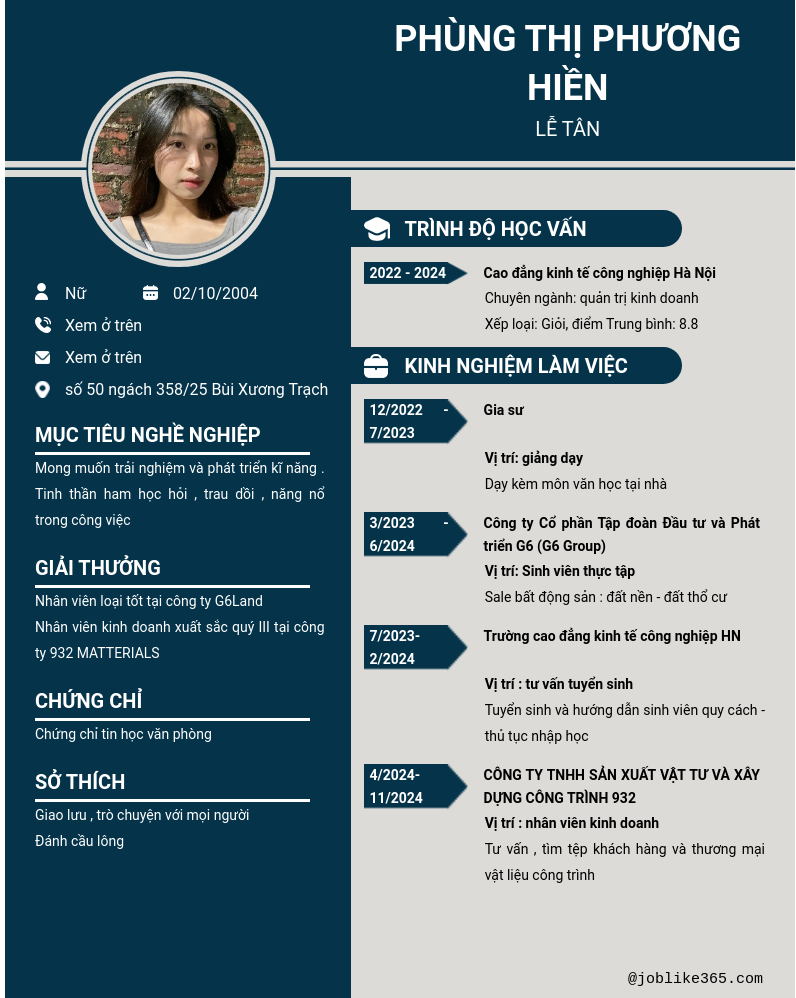 PHÙNG THỊ PHƯƠNG HIỀN
LỄ TÂN

Nữ 02/10/2004
Xem ở trên
Xem ở trên
số 50 ngách 358/25 Bùi Xương Trạch

MỤC TIÊU NGHỀ NGHIỆP
Mong muốn trải nghiệm và phát triển kĩ năng . Tinh thần ham học hỏi , trau dồi , năng nổ trong công việc

GIẢI THƯỞNG
Nhân viên loại tốt tại công ty G6Land
Nhân viên kinh doanh xuất sắc quý III tại công ty 932 MATTERIALS

CHỨNG CHỈ
Chứng chỉ tin học văn phòng

SỞ THÍCH
Giao lưu , trò chuyện với mọi người
Đánh cầu lông

TRÌNH ĐỘ HỌC VẤN
2022 - 2024
Cao đẳng kinh tế công nghiệp Hà Nội
Chuyên ngành: quản trị kinh doanh
Xếp loại: Giỏi, điểm Trung bình: 8.8

KINH NGHIỆM LÀM VIỆC
12/2022 - 7/2023
Gia sư
Vị trí: giảng dạy
Dạy kèm môn văn học tại nhà

3/2023 - 6/2024
Công ty Cổ phần Tập đoàn Đầu tư và Phát triển G6 (G6 Group)
Vị trí: Sinh viên thực tập
Sale bất động sản : đất nền - đất thổ cư

7/2023- 2/2024
Trường cao đẳng kinh tế công nghiệp HN
Vị trí : tư vấn tuyển sinh
Tuyển sinh và hướng dẫn sinh viên quy cách - thủ tục nhập học

4/2024- 11/2024
CÔNG TY TNHH SẢN XUẤT VẬT TƯ VÀ XÂY DỰNG CÔNG TRÌNH 932
Vị trí : nhân viên kinh doanh
Tư vấn , tìm tệp khách hàng và thương mại vật liệu công trình

@joblike365.com